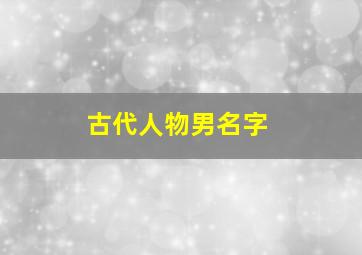 古代人物男名字